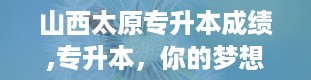 山西太原专升本成绩,专升本，你的梦想